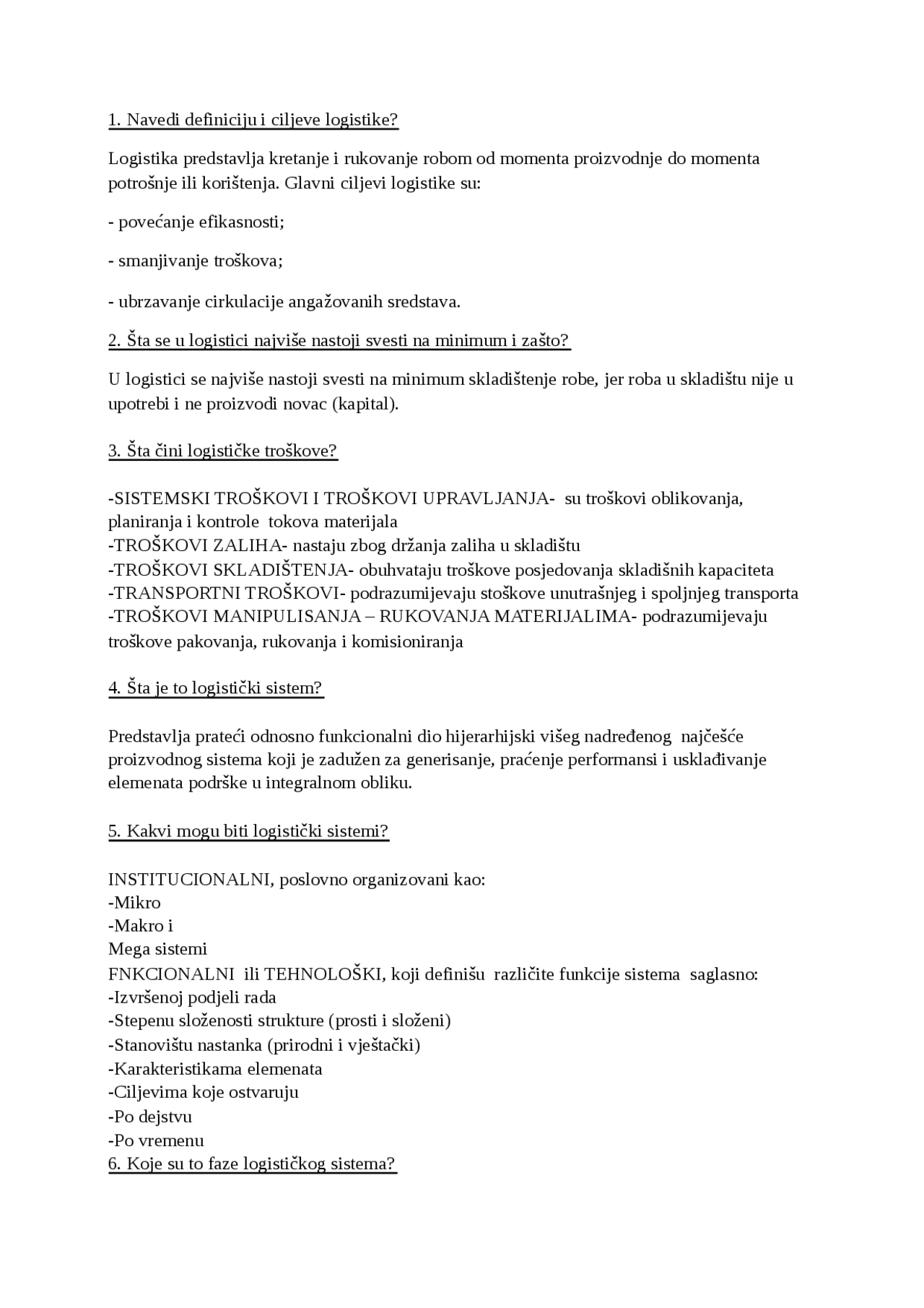 1. Navedi definiciju i ciljeve logistike?

Logistika predstavlja kretanje i rukovanje robom od momenta proizvodnje do momenta potrošnje ili korištenja. Glavni ciljevi logistike su:

- povećanje efikasnosti;

- smanjivanje troškova;

- ubrzavanje cirkulacije angažovanih sredstava.

2. Šta se u logistici najviše nastoji svesti na minimum i zašto?

U logistici se najviše nastoji svesti na minimum skladištenje robe, jer roba u skladištu nije u upotrebi i ne proizvodi novac (kapital).

3. Šta čini logističke troškove?

-SISTEMSKI TROŠKOVI I TROŠKOVI UPRAVLJANJA- su troškovi oblikovanja, planiranja i kontrole tokova materijala
-TROŠKOVI ZALIHA- nastaju zbog držanja zaliha u skladištu
-TROŠKOVI SKLADIŠTENJA- obuhvataju troškove posjedovanja skladišnih kapaciteta
-TRANSPORTNI TROŠKOVI- podrazumijevaju stoškove unutrašnjeg i spoljnjeg transporta
-TROŠKOVI MANIPULISANJA – RUKOVANJA MATERIJALIMA- podrazumijevaju troškove pakovanja, rukovanja i komisioniranja

4. Šta je to logistički sistem?

Predstavlja prateći odnosno funkcionalni dio hijerarhijski višeg nadređenog najčešće proizvodnog sistema koji je zadužen za generisanje, praćenje performansi i usklađivanje elemenata podrške u integralnom obliku.

5. Kakvi mogu biti logistički sistemi?

INSTITUCIONALNI, poslovno organizovani kao:
-Mikro
-Makro i
Mega sistemi
FNKCIONALNI ili TEHNOLOŠKI, koji definišu različite funkcije sistema saglasno:
-Izvršenoj podjeli rada
-Stepenu složenosti strukture (prosti i složeni)
-Stanovištu nastanka (prirodni i vještački)
-Karakteristikama elemenata
-Ciljevima koje ostvaruju
-Po dejstvu
-Po vremenu
6. Koje su to faze logističkog sistema?